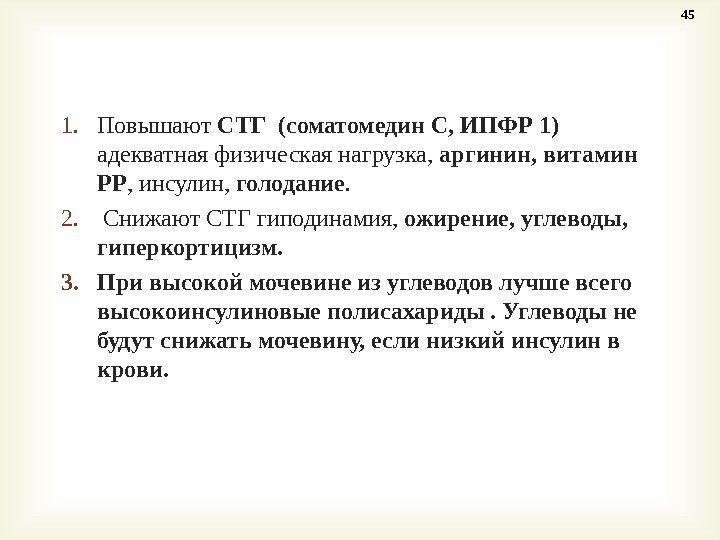 45

1. Повышают СТГ (соматомедин С, ИПФР 1) адекватная физическая нагрузка, аргинин, витамин РР, инсулин, голодание.

2. Снижают СТГ гиподинамия, ожирение, углеводы, гиперкортицизм.

3. При высокой мочевине из углеводов лучше всего высокоинсулиновые полисахариды . Углеводы не будут снижать мочевину, если низкий инсулин в крови.